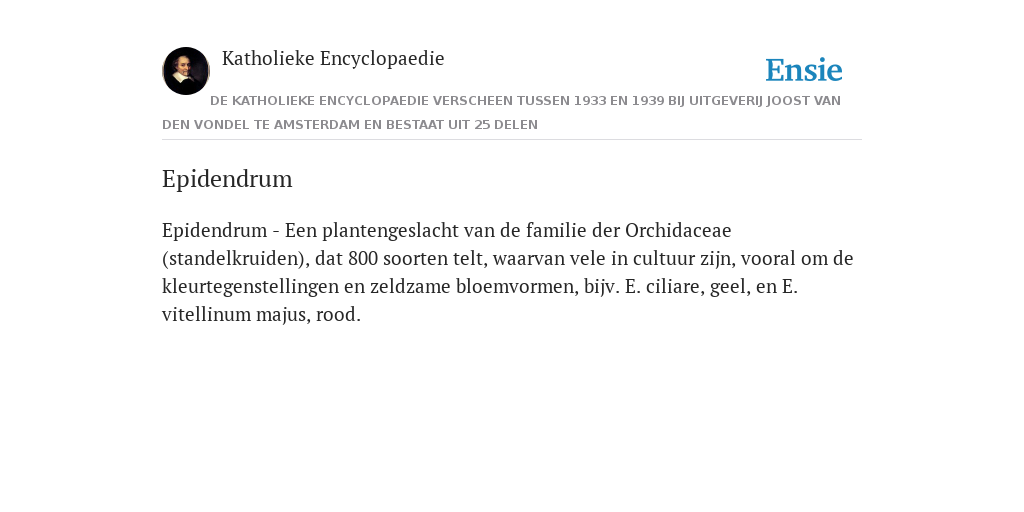 Katholieke Encyclopaedie

Ensie

DE KATHOLIEKE ENCYCLOPAEDIE VERSCHEEN TUSSEN 1933 EN 1939 BIJ UITGEVERIJ JOOST VAN DEN VONDEL TE AMSTERDAM EN BESTAAT UIT 25 DELEN

Epidendrum

Epidendrum - Een plantengeslacht van de familie der Orchidaceae (standelkruiden), dat 800 soorten telt, waarvan vele in cultuur zijn, vooral om de kleurtegenstellingen en zeldzame bloemvormen, bijv. E. ciliare, geel, en E. vitellinum majus, rood.